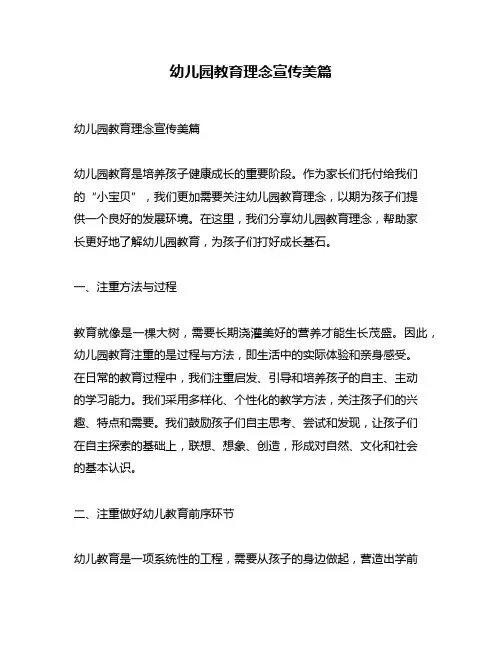 幼儿园教育理念宣传美篇

幼儿园教育理念宣传美篇

幼儿园教育是培养孩子健康成长的重要阶段。作为家长们托付给我们的“小宝贝”，我们更加需要关注幼儿园教育理念，以期为孩子们提供一个良好的发展环境。在这里，我们分享幼儿园教育理念，帮助家长更好地了解幼儿园教育，为孩子们打好成长基石。

一、注重方法与过程

教育就像是一棵大树，需要长期浇灌美好的营养才能生长茂盛。因此，幼儿园教育注重的是过程与方法，即生活中的实际体验和亲身感受。在日常的教育过程中，我们注重启发、引导和培养孩子的自主、主动的学习能力。我们采用多样化、个性化的教学方法，关注孩子们的兴趣、特点和需要。我们鼓励孩子们自主思考、尝试和发现，让孩子们在自主探索的基础上，联想、想象、创造，形成对自然、文化和社会的基本认识。

二、注重做好幼儿教育前序环节

幼儿教育是一项系统性的工程，需要从孩子的身边做起，营造出学前